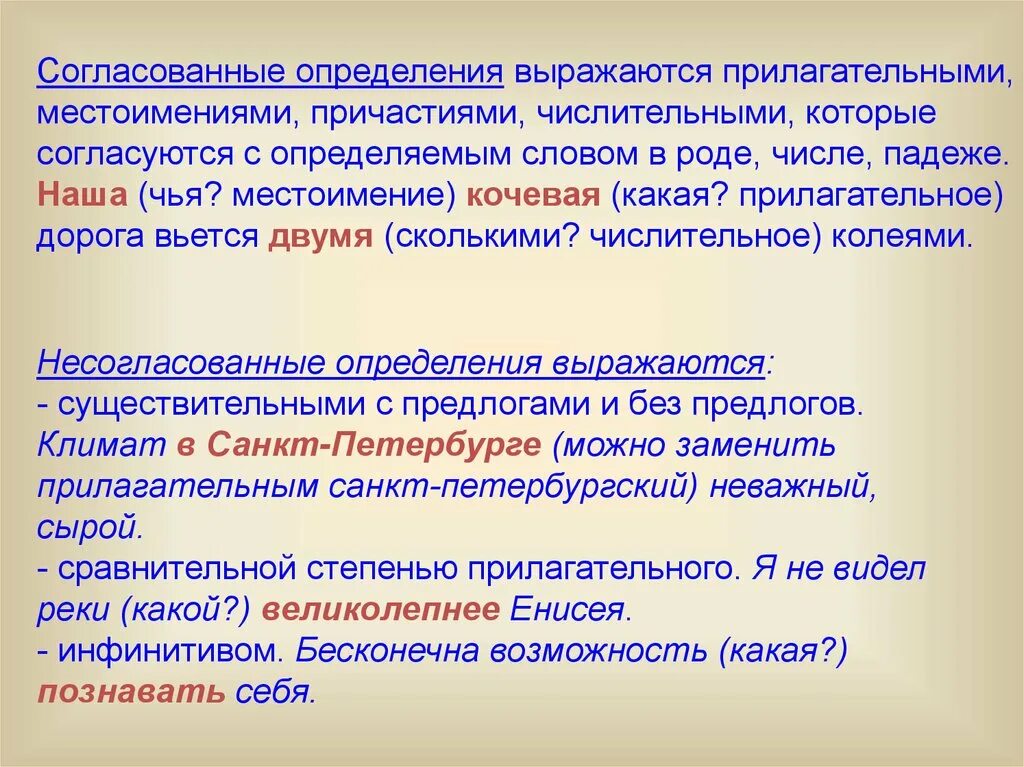 Согласованные определения выражаются прилагательными, местоимениями, причастиями, числительными, которые согласуются с определяемым словом в роде, числе, падеже. Наша (чья? местоимение) кочевая (какая? прилагательное) дорога вьется двумя (сколькими? числительное) колеями.

Несогласованные определения выражаются:
- существительными с предлогами и без предлогов. Климат в Санкт-Петербурге (можно заменить прилагательным санкт-петербургский) неважный, сырой.
- сравнительной степенью прилагательного. Я не видел реки (какой?) великолепнее Енисея.
- инфинитивом. Бесконечна возможность (какая?) познавать себя.